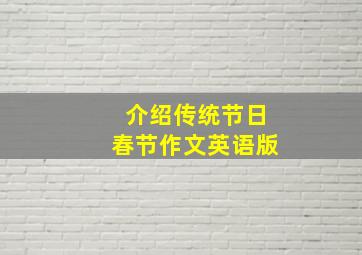 介绍传统节日
春节作文英语版